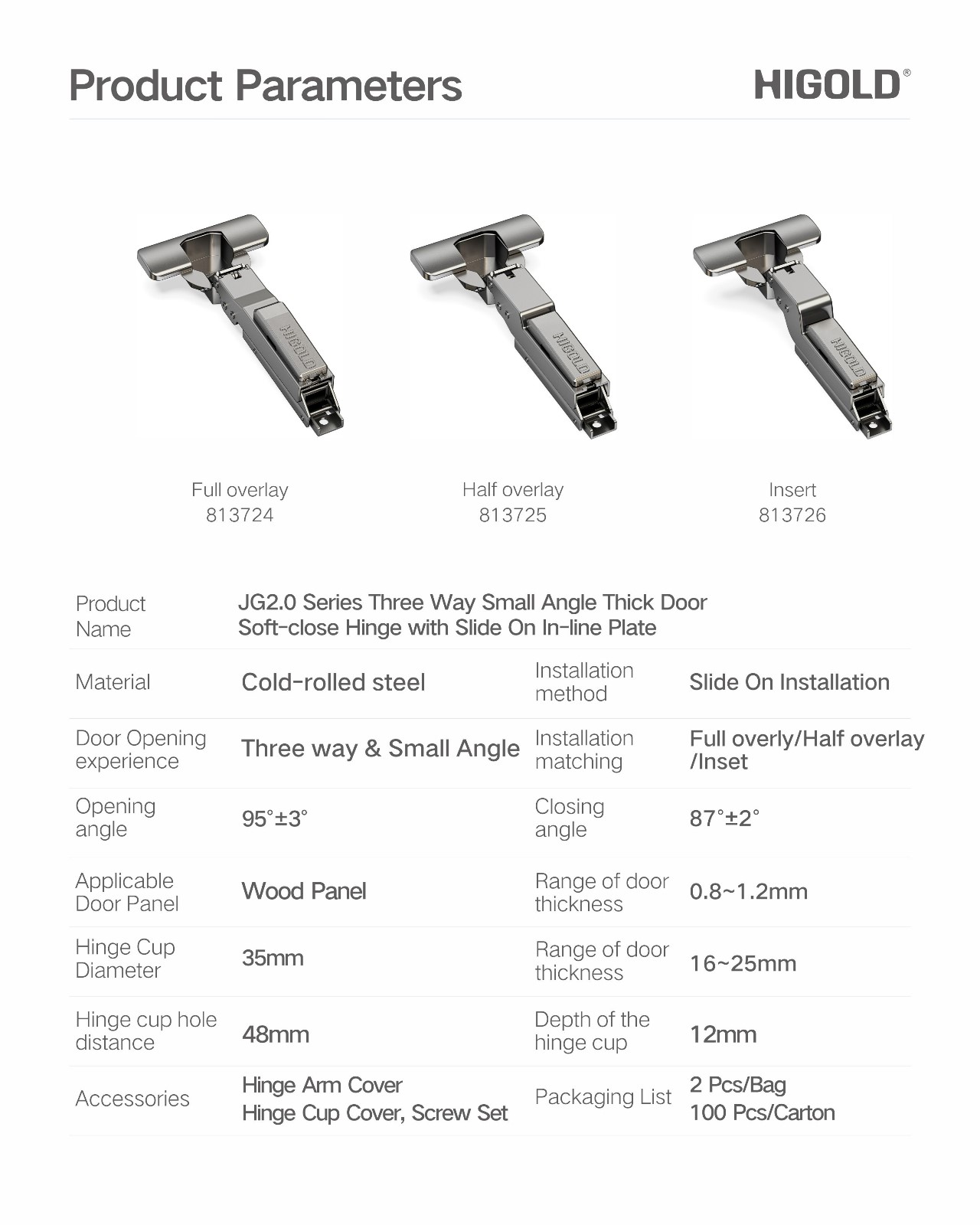 Product Parameters

HIGOLD®

HIGOLD

HIGOLD

HIGOLD

Full overlay
813724

Half overlay
813725

Insert
813726

| Product Name | JG2.0 Series Three Way Small Angle Thick Door Soft-close Hinge with Slide On In-line Plate | | |
|---|---|---|---|
| Material | Cold-rolled steel | Installation method | Slide On Installation |
| Door Opening experience | Three way & Small Angle | Installation matching | Full overly/Half overlay /Inset |
| Opening angle | 95°±3° | Closing angle | 87°±2° |
| Applicable Door Panel | Wood Panel | Range of door thickness | 0.8~1.2mm |
| Hinge Cup Diameter | 35mm | Range of door thickness | 16~25mm |
| Hinge cup hole distance | 48mm | Depth of the hinge cup | 12mm |
| Accessories | Hinge Arm Cover Hinge Cup Cover, Screw Set | Packaging List | 2 Pcs/Bag 100 Pcs/Carton |